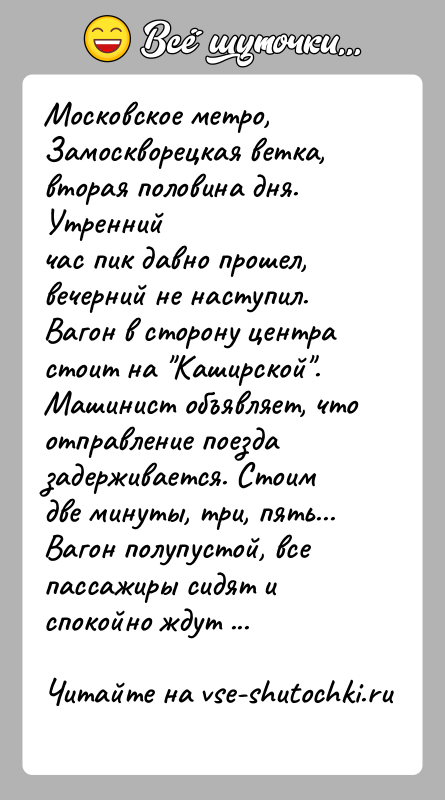 Всё шуточки...

Московское метро, Замоскворецкая ветка, вторая половина дня. Утренний
час пик давно прошел, вечерний не наступил. Вагон в сторону центра стоит на "Каширской". Машинист объявляет, что отправление поезда задерживается. Стоим две минуты, три, пять... Вагон полупустой, все пассажиры сидят и спокойно ждут ...

Читайте на vse-shutochki.ru